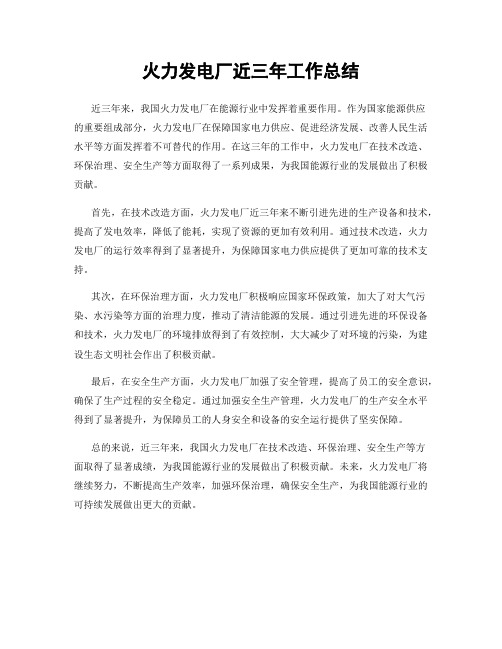 火力发电厂近三年工作总结

近三年来，我国火力发电厂在能源行业中发挥着重要作用。作为国家能源供应的重要组成部分，火力发电厂在保障国家电力供应、促进经济发展、改善人民生活水平等方面发挥着不可替代的作用。在这三年的工作中，火力发电厂在技术改造、环保治理、安全生产等方面取得了一系列成果，为我国能源行业的发展做出了积极贡献。

首先，在技术改造方面，火力发电厂近三年来不断引进先进的生产设备和技术，提高了发电效率，降低了能耗，实现了资源的更加有效利用。通过技术改造，火力发电厂的运行效率得到了显著提升，为保障国家电力供应提供了更加可靠的技术支持。

其次，在环保治理方面，火力发电厂积极响应国家环保政策，加大了对大气污染、水污染等方面的治理力度，推动了清洁能源的发展。通过引进先进的环保设备和技术，火力发电厂的环境排放得到了有效控制，大大减少了对环境的污染，为建设生态文明社会作出了积极贡献。

最后，在安全生产方面，火力发电厂加强了安全管理，提高了员工的安全意识，确保了生产过程的安全稳定。通过加强安全生产管理，火力发电厂的生产安全水平得到了显著提升，为保障员工的人身安全和设备的安全运行提供了坚实保障。

总的来说，近三年来，我国火力发电厂在技术改造、环保治理、安全生产等方面取得了显著成绩，为我国能源行业的发展做出了积极贡献。未来，火力发电厂将继续努力，不断提高生产效率，加强环保治理，确保安全生产，为我国能源行业的可持续发展做出更大的贡献。